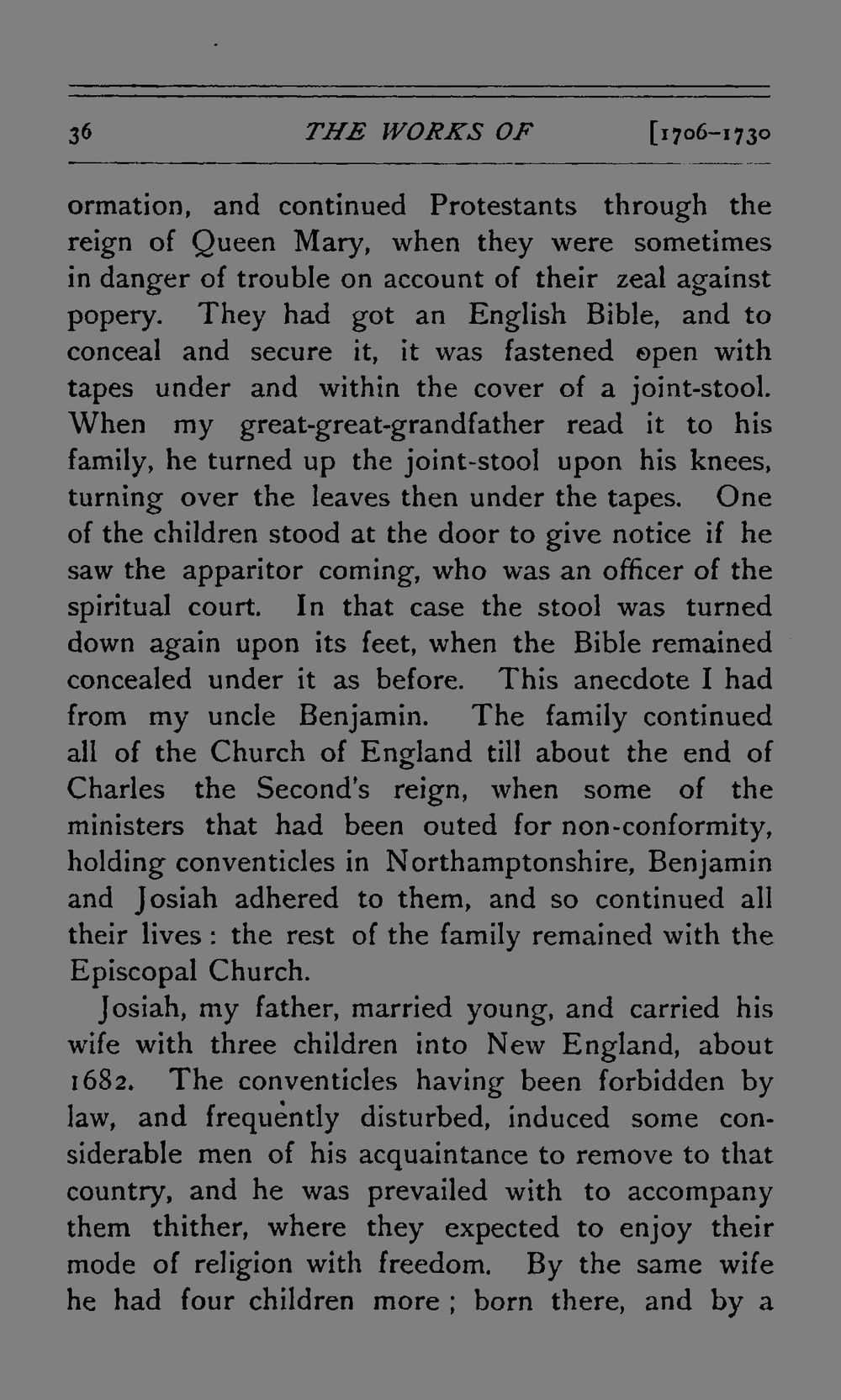 36 THE WORKS OF [1706–1730

ormation, and continued Protestants through the reign of Queen Mary, when they were sometimes in danger of trouble on account of their zeal against popery. They had got an English Bible, and to conceal and secure it, it was fastened open with tapes under and within the cover of a joint-stool. When my great-great-grandfather read it to his family, he turned up the joint-stool upon his knees, turning over the leaves then under the tapes. One of the children stood at the door to give notice if he saw the apparitor coming, who was an officer of the spiritual court. In that case the stool was turned down again upon its feet, when the Bible remained concealed under it as before. This anecdote I had from my uncle Benjamin. The family continued all of the Church of England till about the end of Charles the Second's reign, when some of the ministers that had been outed for non-conformity, holding conventicles in Northamptonshire, Benjamin and Josiah adhered to them, and so continued all their lives: the rest of the family remained with the Episcopal Church.

Josiah, my father, married young, and carried his wife with three children into New England, about 1682. The conventicles having been forbidden by law, and frequently disturbed, induced some considerable men of his acquaintance to remove to that country, and he was prevailed with to accompany them thither, where they expected to enjoy their mode of religion with freedom. By the same wife he had four children more; born there, and by a